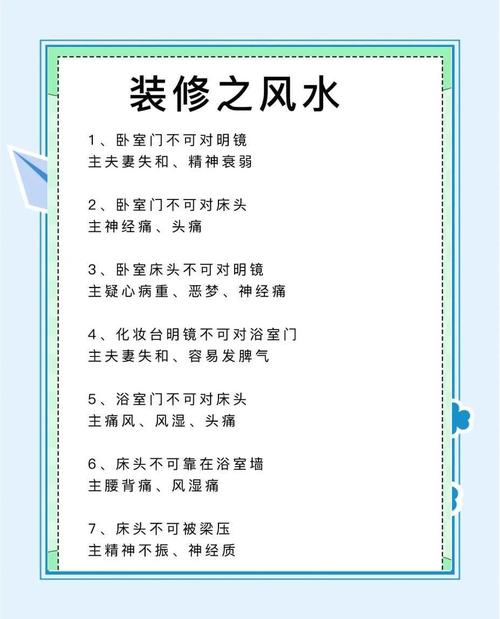 装修之风水

1、卧室门不可对明镜
主夫妻失和、精神衰弱

2、卧室门不可对床头
主神经痛、头痛

3、卧室床头不可对明镜
主疑心病重、恶梦、神经痛

4、化妆台明镜不可对浴室门
主夫妻失和、容易发脾气

5、浴室门不可对床头
主痛风、风湿、头痛

6、床头不可靠在浴室墙
主腰背痛、风湿痛

7、床头不可被梁压
主精神不振、神经质